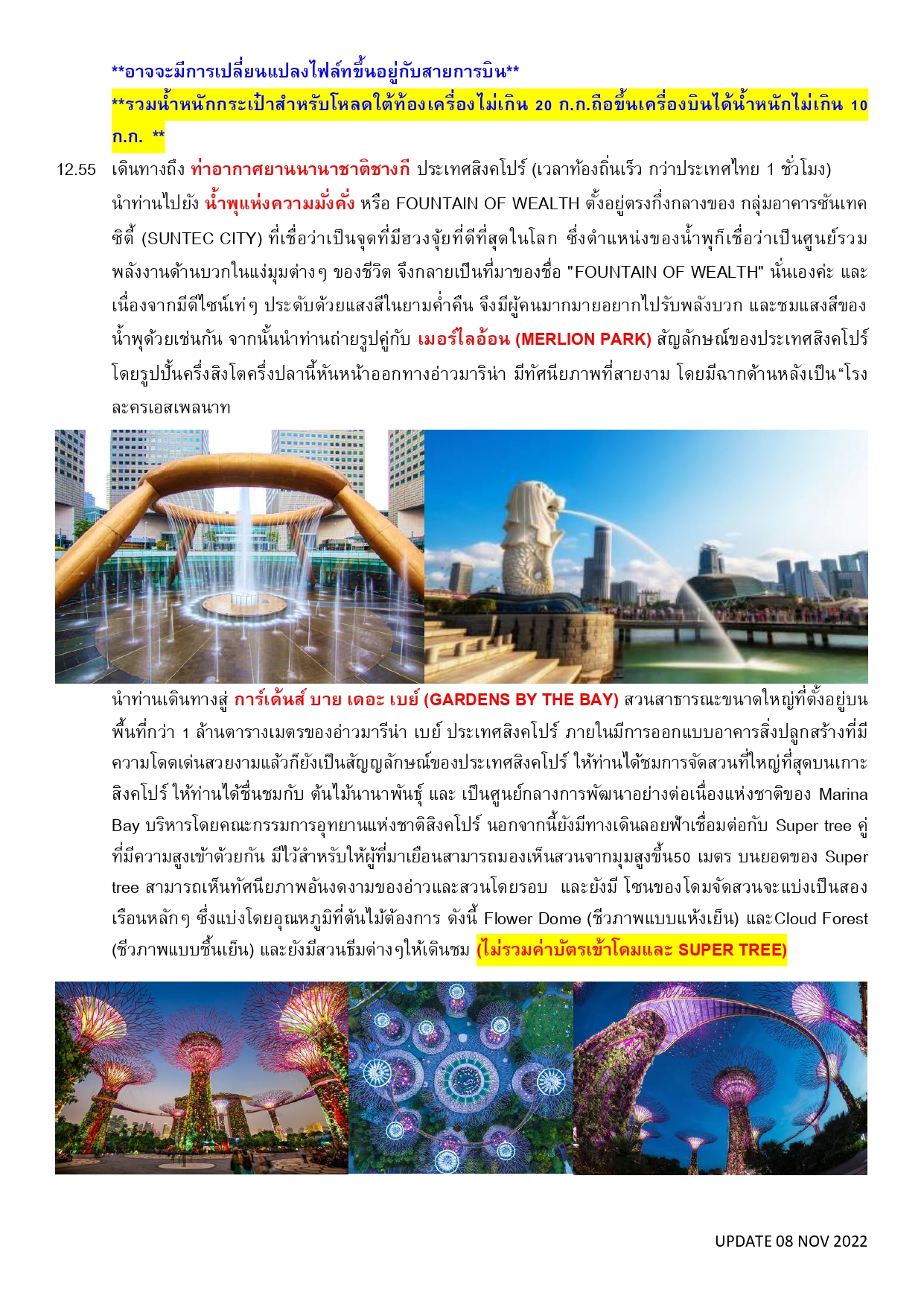 **อาจจะมีการเปลี่ยนแปลงไฟล์ทขึ้นอยู่กับสายการบิน**

**รวมน้ำหนักกระเป๋าสำหรับโหลดใต้ท้องเครื่องไม่เกิน 20 ก.ก.ถือขึ้นเครื่องบินได้น้ำหนักไม่เกิน 10 ก.ก. **

12.55 เดินทางถึง ท่าอากาศยานนานาชาติชางกี ประเทศสิงคโปร์ (เวลาท้องถิ่นเร็ว กว่าประเทศไทย 1 ชั่วโมง) นำท่านไปยัง น้ำพุแห่งความมั่งคั่ง หรือ FOUNTAIN OF WEALTH ตั้งอยู่ตรงกึ่งกลางของ กลุ่มอาคารซันเทค ซิตี้ (SUNTEC CITY) ที่เชื่อว่าเป็นจุดที่มีฮวงจุ้ยที่ดีที่สุดในโลก ซึ่งตำแหน่งของน้ำพุก็เชื่อว่าเป็นศูนย์รวมพลังงานด้านบวกในแง่มุมต่างๆ ของชีวิต จึงกลายเป็นที่มาของชื่อ "FOUNTAIN OF WEALTH" นั่นเองค่ะ และเนื่องจากมีดีไซน์เท่ๆ ประดับด้วยแสงสีในยามค่ำคืน จึงมีผู้คนมากมายอยากไปรับพลังบวก และชมแสงสีของน้ำพุด้วยเช่นกัน จากนั้นนำท่านถ่ายรูปคู่กับ เมอร์ไลอ้อน (MERLION PARK) สัญลักษณ์ของประเทศสิงคโปร์ โดยรูปปั้นครึ่งสิงโตครึ่งปลานี้หันหน้าออกทางอ่าวมาริน่า มีทัศนียภาพที่สายงาม โดยมีฉากด้านหลังเป็น“โรงละครเอสเพลนาท

นำท่านเดินทางสู่ การ์เด้นส์ บาย เดอะ เบย์ (GARDENS BY THE BAY) สวนสาธารณะขนาดใหญ่ที่ตั้งอยู่บนพื้นที่กว่า 1 ล้านตารางเมตรของอ่าวมารีน่า เบย์ ประเทศสิงคโปร์ ภายในมีการออกแบบอาคารสิ่งปลูกสร้างที่มีความโดดเด่นสวยงามแล้วก็ยังเป็นสัญญลักษณ์ของประเทศสิงคโปร์ ให้ท่านได้ชมการจัดสวนที่ใหญ่ที่สุดบนเกาะสิงคโปร์ ให้ท่านได้ชื่นชมกับ ต้นไม้นานาพันธุ์ และ เป็นศูนย์กลางการพัฒนาอย่างต่อเนื่องแห่งชาติของ Marina Bay บริหารโดยคณะกรรมการอุทยานแห่งชาติสิงคโปร์ นอกจากนี้ยังมีทางเดินลอยฟ้าเชื่อมต่อกับ Super tree คู่ที่มีความสูงเข้าด้วยกัน มีไว้สำหรับให้ผู้ที่มาเยือนสามารถมองเห็นสวนจากมุมสูงขึ้น50 เมตร บนยอดของ Super tree สามารถเห็นทัศนียภาพอันงดงามของอ่าวและสวนโดยรอบ และยังมี โซนของโดมจัดสวนจะแบ่งเป็นสองเรือนหลักๆ ซึ่งแบ่งโดยอุณหภูมิที่ต้นไม้ต้องการ ดังนี้ Flower Dome (ชีวภาพแบบแห้งเย็น) และCloud Forest (ชีวภาพแบบชื้นเย็น) และยังมีสวนธีมต่างๆให้เดินชม (ไม่รวมค่าบัตรเข้าโดมและ SUPER TREE)

UPDATE 08 NOV 2022